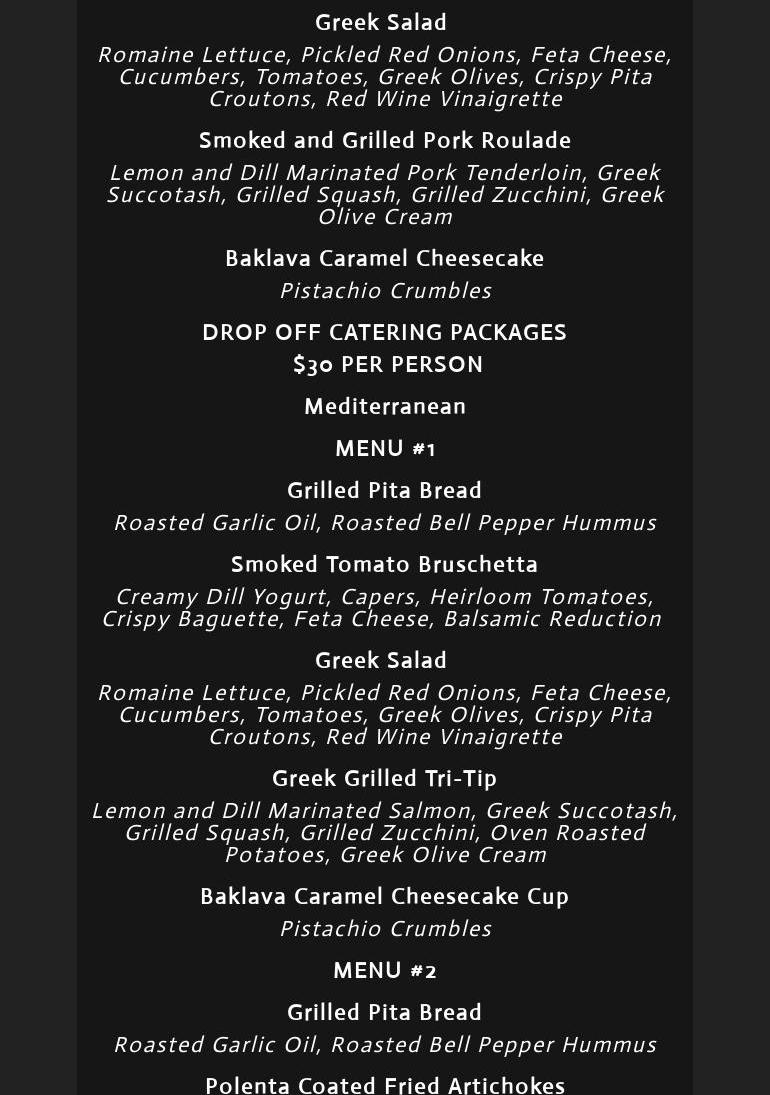 Greek Salad

Romaine Lettuce, Pickled Red Onions, Feta Cheese, Cucumbers, Tomatoes, Greek Olives, Crispy Pita Croutons, Red Wine Vinaigrette

Smoked and Grilled Pork Roulade

Lemon and Dill Marinated Pork Tenderloin, Greek Succotash, Grilled Squash, Grilled Zucchini, Greek Olive Cream

Baklava Caramel Cheesecake

Pistachio Crumbles

DROP OFF CATERING PACKAGES

$30 PER PERSON

Mediterranean

MENU #1

Grilled Pita Bread

Roasted Garlic Oil, Roasted Bell Pepper Hummus

Smoked Tomato Bruschetta

Creamy Dill Yogurt, Capers, Heirloom Tomatoes, Crispy Baguette, Feta Cheese, Balsamic Reduction

Greek Salad

Romaine Lettuce, Pickled Red Onions, Feta Cheese, Cucumbers, Tomatoes, Greek Olives, Crispy Pita Croutons, Red Wine Vinaigrette

Greek Grilled Tri-Tip

Lemon and Dill Marinated Salmon, Greek Succotash, Grilled Squash, Grilled Zucchini, Oven Roasted Potatoes, Greek Olive Cream

Baklava Caramel Cheesecake Cup

Pistachio Crumbles

MENU #2

Grilled Pita Bread

Roasted Garlic Oil, Roasted Bell Pepper Hummus

Polenta Coated Fried Artichokes